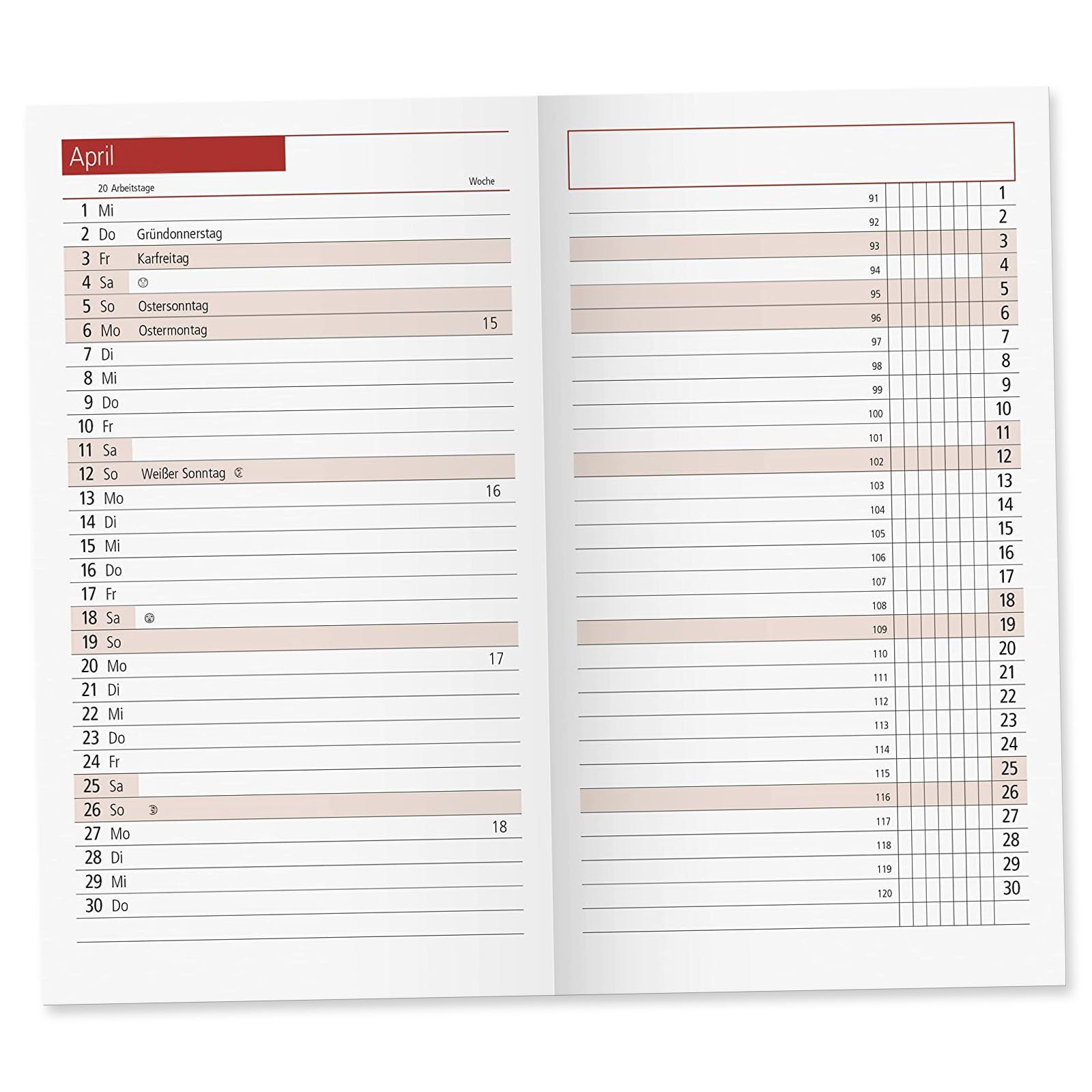 April

20 Arbeitstage

Woche

1 Mi
2 Do Gründonnerstag
3 Fr Karfreitag
4 Sa
5 So Ostersonntag
6 Mo Ostermontag 15
7 Di
8 Mi
9 Do
10 Fr
11 Sa
12 So Weißer Sonntag
13 Mo 16
14 Di
15 Mi
16 Do
17 Fr
18 Sa
19 So
20 Mo 17
21 Di
22 Mi
23 Do
24 Fr
25 Sa
26 So
27 Mo 18
28 Di
29 Mi
30 Do

91 1
92 2
93 3
94 4
95 5
96 6
97 7
98 8
99 9
100 10
101 11
102 12
103 13
104 14
105 15
106 16
107 17
108 18
109 19
110 20
111 21
112 22
113 23
114 24
115 25
116 26
117 27
118 28
119 29
120 30